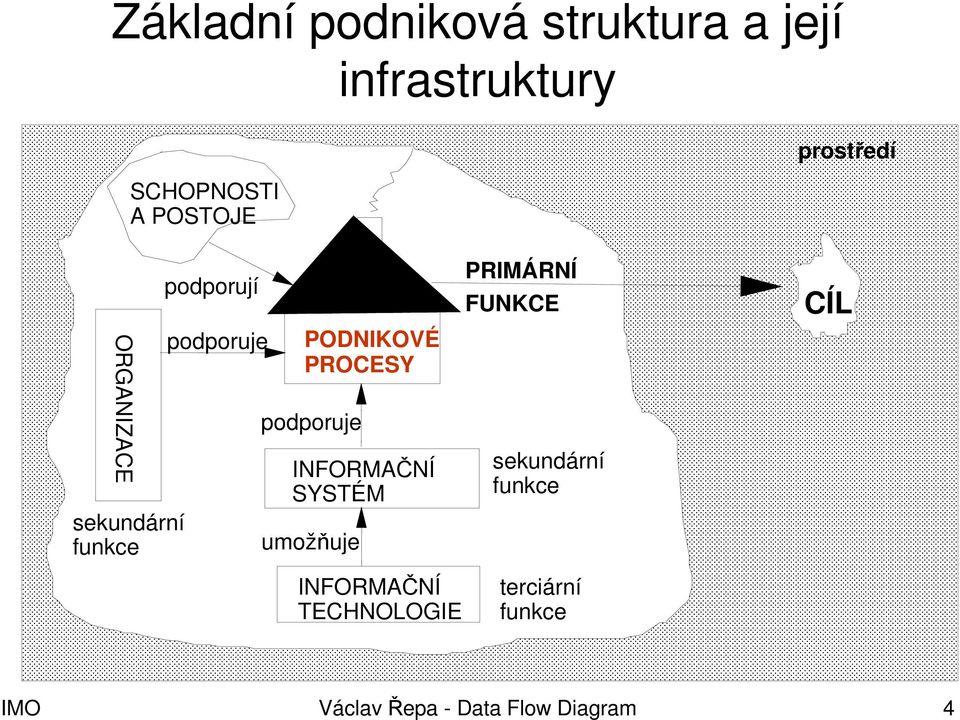 Základní podniková struktura a její infrastruktury

prostředí

SCHOPNOSTI A POSTOJE

podporují

PRIMÁRNÍ FUNKCE

CÍL

ORGANIZACE

podporuje

PODNIKOVÉ PROCESY

podporuje

INFORMAČNÍ SYSTÉM

sekundární funkce

sekundární funkce

umožňuje

INFORMAČNÍ TECHNOLOGIE

terciární funkce

IMO Václav Řepa - Data Flow Diagram 4